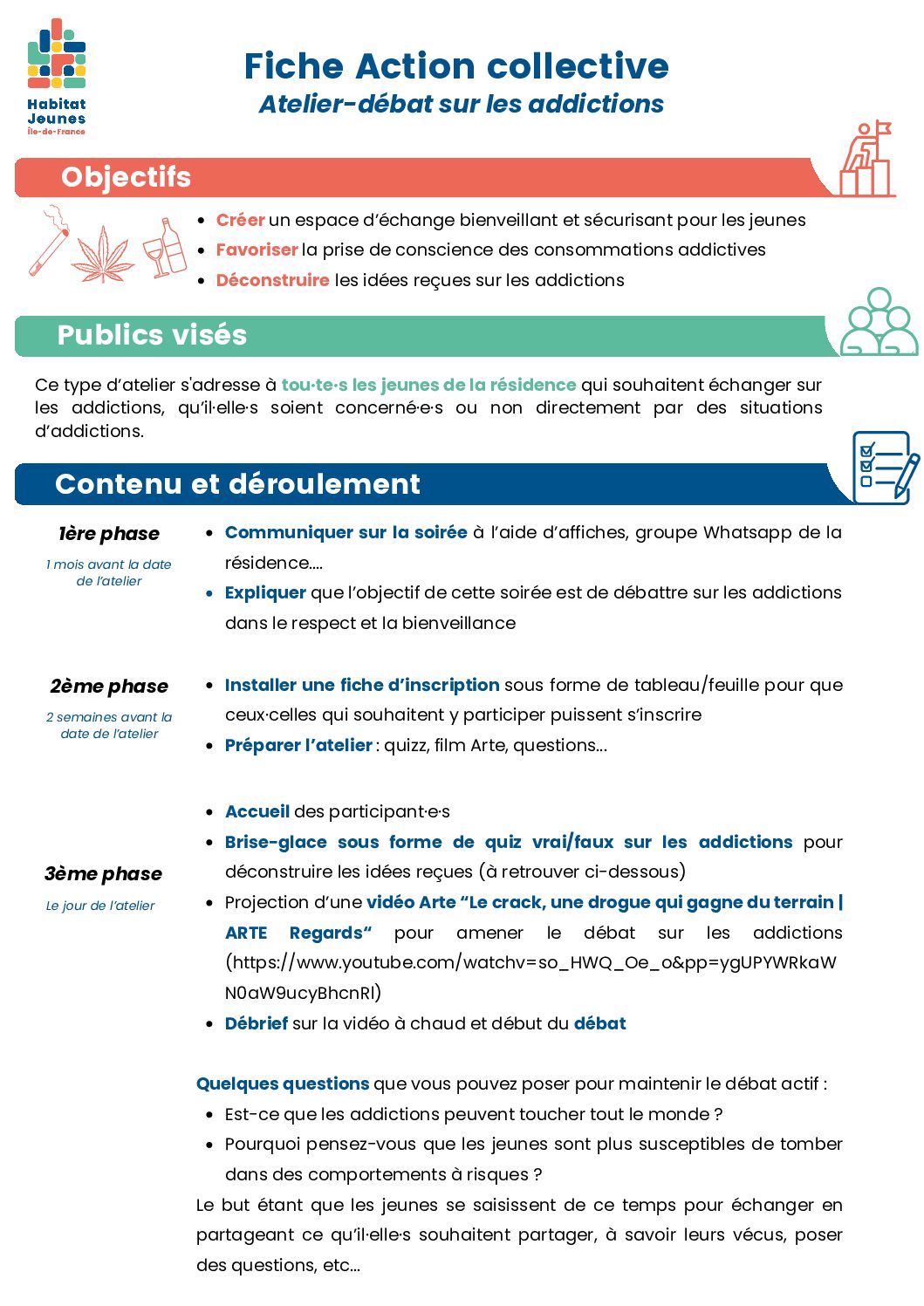 Habitat Jeunes Île-de-France

Fiche Action collective
Atelier-débat sur les addictions

Objectifs

- Créer un espace d'échange bienveillant et sécurisant pour les jeunes
- Favoriser la prise de conscience des consommations addictives
- Déconstruire les idées reçues sur les addictions

Publics visés

Ce type d'atelier s'adresse à tou·te·s les jeunes de la résidence qui souhaitent échanger sur les addictions, qu'il·elle·s soient concerné·e·s ou non directement par des situations d'addictions.

Contenu et déroulement

1ère phase
1 mois avant la date de l'atelier

- Communiquer sur la soirée à l'aide d'affiches, groupe Whatsapp de la résidence....
- Expliquer que l'objectif de cette soirée est de débattre sur les addictions dans le respect et la bienveillance

2ème phase
2 semaines avant la date de l'atelier

- Installer une fiche d'inscription sous forme de tableau/feuille pour que ceux·celles qui souhaitent y participer puissent s'inscrire
- Préparer l'atelier : quizz, film Arte, questions...

3ème phase
Le jour de l'atelier

- Accueil des participant·e·s
- Brise-glace sous forme de quiz vrai/faux sur les addictions pour déconstruire les idées reçues (à retrouver ci-dessous)
- Projection d'une vidéo Arte "Le crack, une drogue qui gagne du terrain | ARTE Regards" pour amener le débat sur les addictions (https://www.youtube.com/watchv=so_HWQ_Oe_o&pp=ygUPYWRkaWN0aW9ucyBhcnRl)
- Débrief sur la vidéo à chaud et début du débat

Quelques questions que vous pouvez poser pour maintenir le débat actif :
- Est-ce que les addictions peuvent toucher tout le monde ?
- Pourquoi pensez-vous que les jeunes sont plus susceptibles de tomber dans des comportements à risques ?

Le but étant que les jeunes se saisissent de ce temps pour échanger en partageant ce qu'il·elle·s souhaitent partager, à savoir leurs vécus, poser des questions, etc...